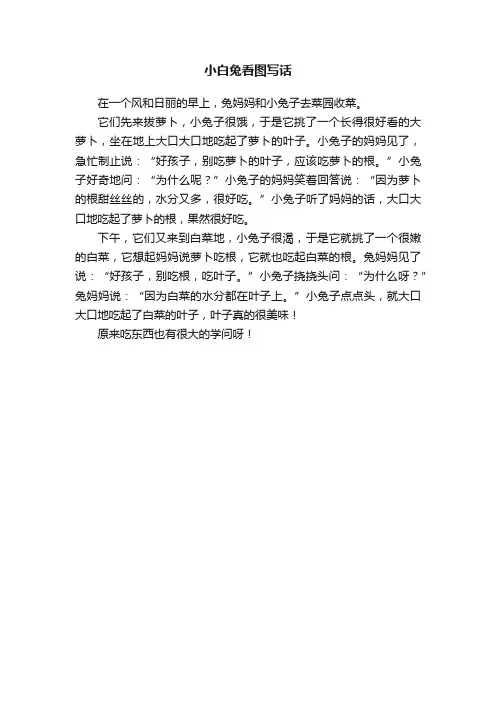 小白兔看图写话

在一个风和日丽的早上，兔妈妈和小兔子去菜园收菜。

它们先来拔萝卜，小兔子很饿，于是它挑了一个长得很好看的大萝卜，坐在地上大口大口地吃起了萝卜的叶子。小兔子的妈妈见了，急忙制止说：“好孩子，别吃萝卜的叶子，应该吃萝卜的根。”小兔子好奇地问：“为什么呢？”小兔子的妈妈笑着回答说：“因为萝卜的根甜丝丝的，水分又多，很好吃。”小兔子听了妈妈的话，大口大口地吃起了萝卜的根，果然很好吃。

下午，它们又来到白菜地，小兔子很渴，于是它就挑了一个很嫩的白菜，它想起妈妈说萝卜吃根，它就也吃起白菜的根。兔妈妈见了说：“好孩子，别吃根，吃叶子。”小兔子挠挠头问：“为什么呀？”兔妈妈说：“因为白菜的水分都在叶子上。”小兔子点点头，就大口大口地吃起了白菜的叶子，叶子真的很美味！

原来吃东西也有很大的学问呀！